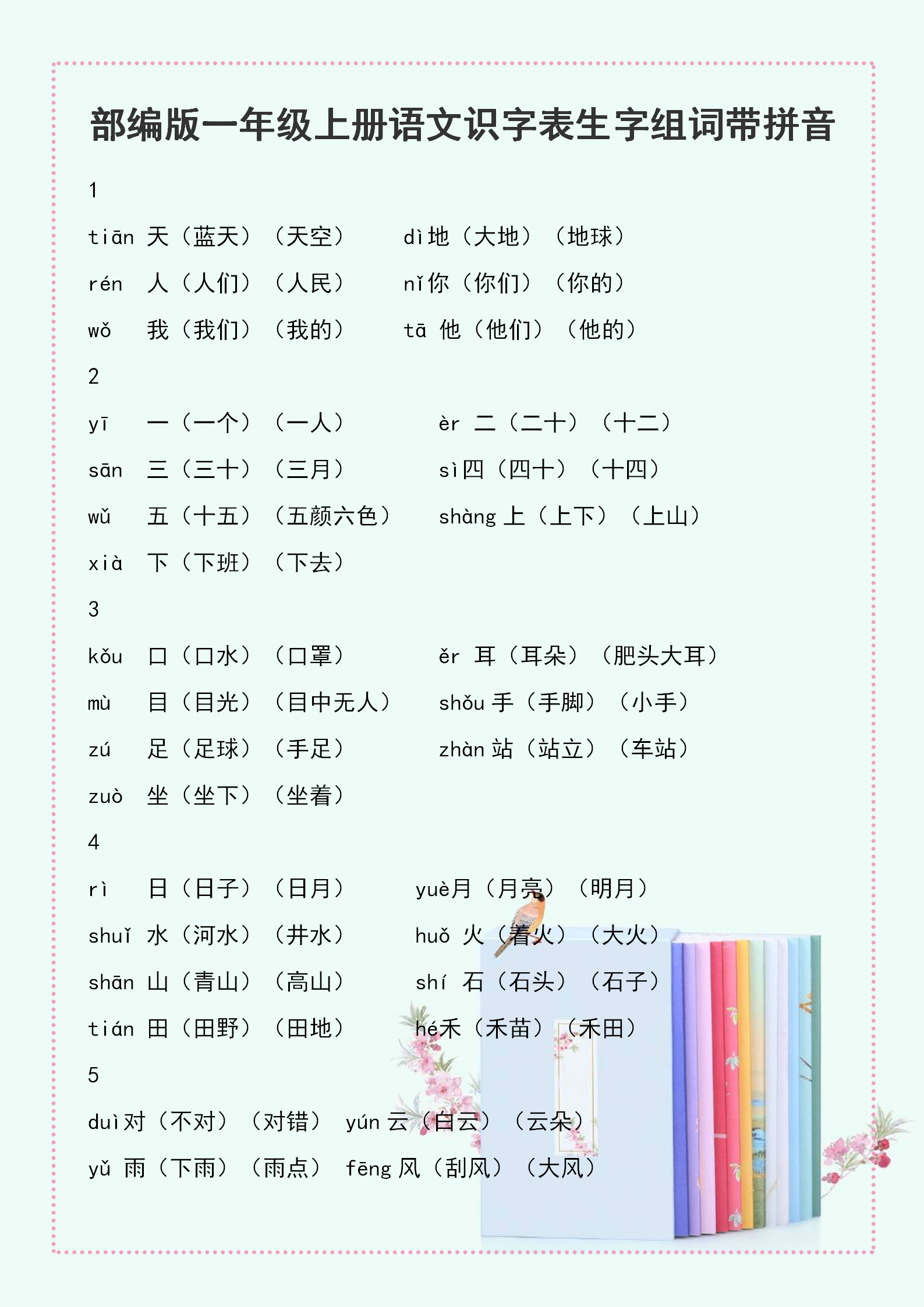 部编版一年级上册语文识字表生字组词带拼音

1

tiān 天（蓝天）（天空）　dì地（大地）（地球）

rén 人（人们）（人民）　nǐ你（你们）（你的）

wǒ 我（我们）（我的）　tā 他（他们）（他的）

2

yī 一（一个）（一人）　èr 二（二十）（十二）

sān 三（三十）（三月）　sì四（四十）（十四）

wǔ 五（十五）（五颜六色）　shàng 上（上下）（上山）

xià 下（下班）（下去）

3

kǒu 口（口水）（口罩）　ěr 耳（耳朵）（肥头大耳）

mù 目（目光）（目中无人）　shǒu 手（手脚）（小手）

zú 足（足球）（手足）　zhàn 站（站立）（车站）

zuò 坐（坐下）（坐着）

4

rì 日（日子）（日月）　yuè月（月亮）（明月）

shuǐ 水（河水）（井水）　huǒ 火（着火）（大火）

shān 山（青山）（高山）　shí 石（石头）（石子）

tián 田（田野）（田地）　hé禾（禾苗）（禾田）

5

duì对（不对）（对错）　yún 云（白云）（云朵）

yǔ 雨（下雨）（雨点）　fēng 风（刮风）（大风）